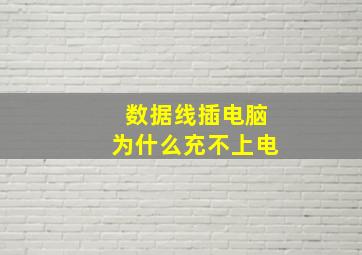 数据线插电脑
为什么充不上电